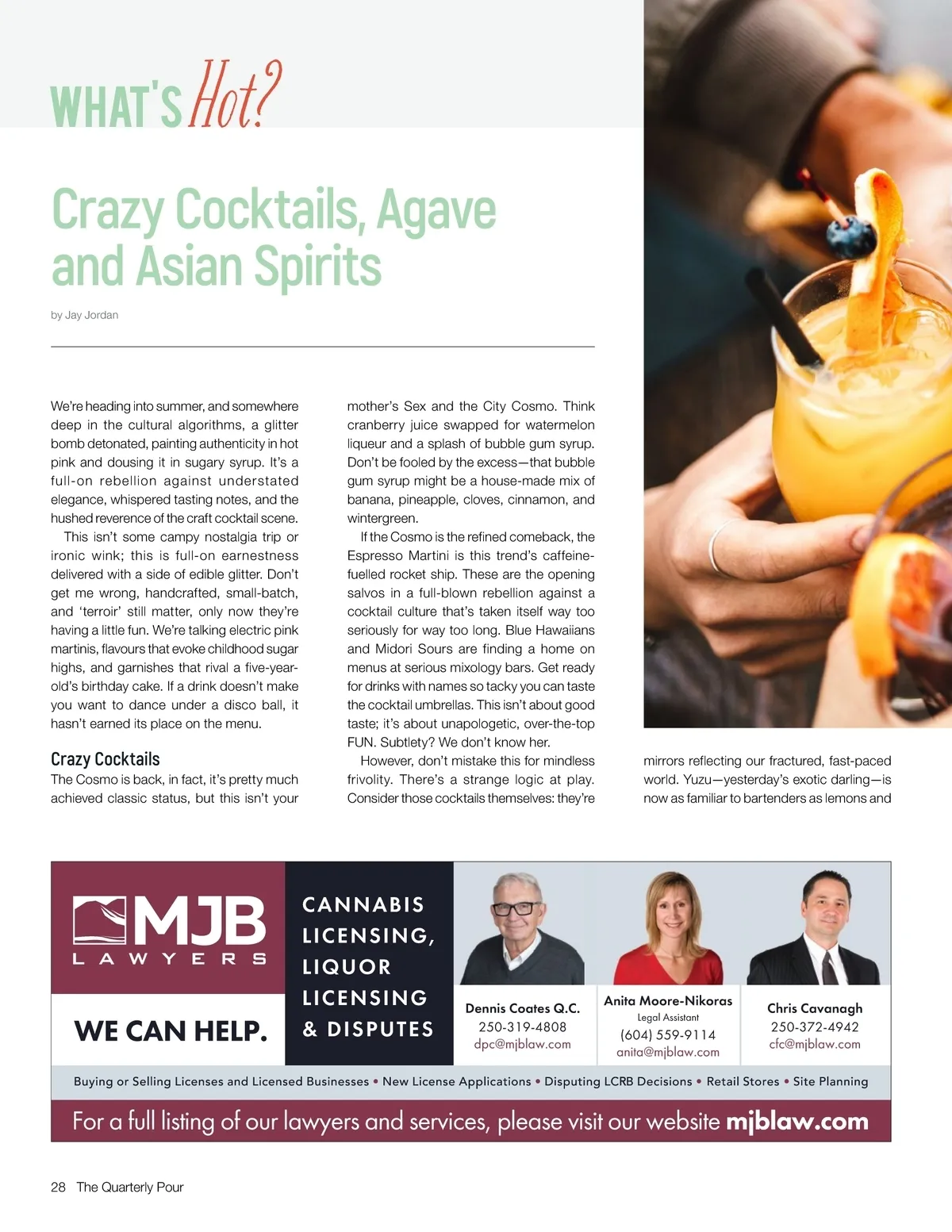 WHAT'S Hot?

Crazy Cocktails, Agave and Asian Spirits

by Jay Jordan

We're heading into summer, and somewhere deep in the cultural algorithms, a glitter bomb detonated, painting authenticity in hot pink and dousing it in sugary syrup. It's a full-on rebellion against understated elegance, whispered tasting notes, and the hushed reverence of the craft cocktail scene.

This isn't some campy nostalgia trip or ironic wink; this is full-on earnestness delivered with a side of edible glitter. Don't get me wrong, handcrafted, small-batch, and 'terroir' still matter, only now they're having a little fun. We're talking electric pink martinis, flavours that evoke childhood sugar highs, and garnishes that rival a five-year-old's birthday cake. If a drink doesn't make you want to dance under a disco ball, it hasn't earned its place on the menu.

Crazy Cocktails

The Cosmo is back, in fact, it's pretty much achieved classic status, but this isn't your mother's Sex and the City Cosmo. Think cranberry juice swapped for watermelon liqueur and a splash of bubble gum syrup. Don't be fooled by the excess—that bubble gum syrup might be a house-made mix of banana, pineapple, cloves, cinnamon, and wintergreen.

If the Cosmo is the refined comeback, the Espresso Martini is this trend's caffeine-fuelled rocket ship. These are the opening salvos in a full-blown rebellion against a cocktail culture that's taken itself way too seriously for way too long. Blue Hawaiians and Midori Sours are finding a home on menus at serious mixology bars. Get ready for drinks with names so tacky you can taste the cocktail umbrellas. This isn't about good taste; it's about unapologetic, over-the-top FUN. Subtlety? We don't know her.

However, don't mistake this for mindless frivolity. There's a strange logic at play. Consider those cocktails themselves: they're mirrors reflecting our fractured, fast-paced world. Yuzu—yesterday's exotic darling—is now as familiar to bartenders as lemons and

MJB LAWYERS

WE CAN HELP.

CANNABIS LICENSING, LIQUOR LICENSING & DISPUTES

Dennis Coates Q.C.
250-319-4808
dpc@mjblaw.com

Anita Moore-Nikoras
Legal Assistant
(604) 559-9114
anita@mjblaw.com

Chris Cavanagh
250-372-4942
cfc@mjblaw.com

Buying or Selling Licenses and Licensed Businesses • New License Applications • Disputing LCRB Decisions • Retail Stores • Site Planning

For a full listing of our lawyers and services, please visit our website mjblaw.com

28 The Quarterly Pour